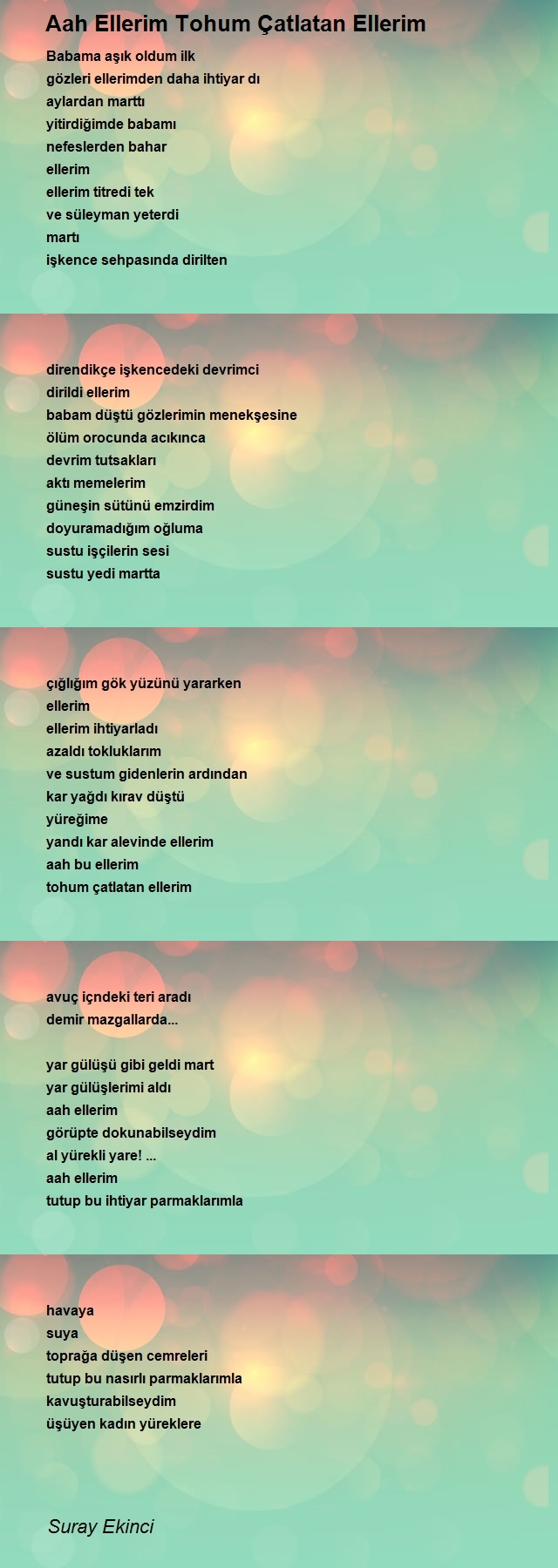 Aah Ellerim Tohum Çatlatan Ellerim

Babama aşık oldum ilk
gözleri ellerimden daha ihtiyar dı
aylardan marttı
yitirdiğimde babamı
nefeslerden bahar
ellerim
ellerim titredi tek
ve süleyman yeterdi
martı
işkence sehpasında dirilten

direndikçe işkencedeki devrimci
dirildi ellerim
babam düştü gözlerimin menekşesine
ölüm orocunda acıkınca
devrim tutsakları
aktı memelerim
güneşin sütünü emzirdim
doyuramadığım oğluma
sustu işçilerin sesi
sustu yedi martta

çığlığım gök yüzünü yararken
ellerim
ellerim ihtiyarladı
azaldı tokluklarım
ve sustum gidenlerin ardından
kar yağdı kırav düştü
yüreğime
yandı kar alevinde ellerim
aah bu ellerim
tohum çatlatan ellerim

avuç içndeki teri aradı
demir mazgallarda...

yar gülüşü gibi geldi mart
yar gülüşlerimi aldı
aah ellerim
görüpte dokunabilseydim
al yürekli yare! ...
aah ellerim
tutup bu ihtiyar parmaklarımla

havaya
suya
toprağa düşen cemreleri
tutup bu nasırlı parmaklarımla
kavuşturabilseydim
üşüyen kadın yüreklere

Suray Ekinci